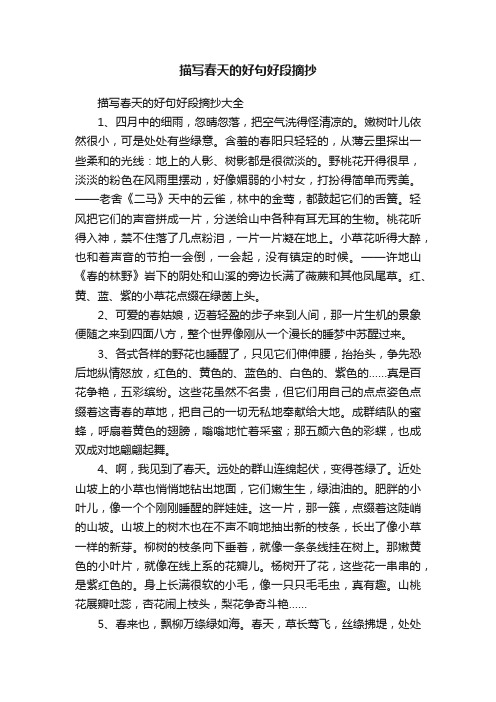 描写春天的好句好段摘抄

描写春天的好句好段摘抄大全

1、四月中的细雨，忽晴忽落，把空气洗得怪清凉的。嫩树叶儿依然很小，可是处处有些绿意。含羞的春阳只轻轻的，从薄云里探出一些柔和的光线：地上的人影、树影都是很微淡的。野桃花开得很早，淡淡的粉色在风雨里摆动，好像媚弱的小村女，打扮得简单而秀美。——老舍《二马》天中的云雀，林中的金莺，都鼓起它们的舌簧。轻风把它们的声音拼成一片，分送给山中各种有耳无耳的生物。桃花听得入神，禁不住落了几点粉泪，一片一片凝在地上。小草花听得大醉，也和着声音的节拍一会倒，一会起，没有镇定的时候。——许地山《春的林野》岩下的阴处和山溪的旁边长满了薇蕨和其他凤尾草。红、黄、蓝、紫的小草花点缀在绿茵上头。

2、可爱的春姑娘，迈着轻盈的步子来到人间，那一片生机的景象便随之来到四面八方，整个世界像刚从一个漫长的睡梦中苏醒过来。

3、各式各样的野花也睡醒了，只见它们伸伸腰，抬抬头，争先恐后地纵情怒放，红色的、黄色的、蓝色的、白色的、紫色的……真是百花争艳，五彩缤纷。这些花虽然不名贵，但它们用自己的点点姿色点缀着这青春的草地，把自己的一切无私地奉献给大地。成群结队的蜜蜂，呼扇着黄色的翅膀，嗡嗡地忙着采蜜；那五颜六色的彩蝶，也成双成对地翩翩起舞。

4、啊，我见到了春天。远处的群山连绵起伏，变得苍绿了。近处山坡上的小草也悄悄地钻出地面，它们嫩生生，绿油油的。肥胖的小叶儿，像一个个刚刚睡醒的胖娃娃。这一片，那一簇，点缀着这陡峭的山坡。山坡上的树木也在不声不响地抽出新的枝条，长出了像小草一样的新芽。柳树的枝条向下垂着，就像一条条线挂在树上。那嫩黄色的小叶片，就像在线上系的花瓣儿。杨树开了花，这些花一串串的，是紫红色的。身上长满很软的小毛，像一只只毛毛虫，真有趣。山桃花展瓣吐蕊，杏花闹上枝头，梨花争奇斗艳……

5、春来也，飘柳万绦绿如海。春天，草长莺飞，丝绦拂堤，处处